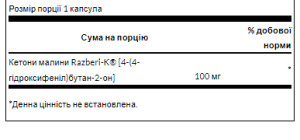 Розмір порції 1 капсула

| Сума на порцію | | % добової норми |
|---|---|---|
| Кетони малини Razberi-K® [4-(4-гідроксифеніл)бутан-2-он] | 100 мг | * |

*Денна цінність не встановлена.